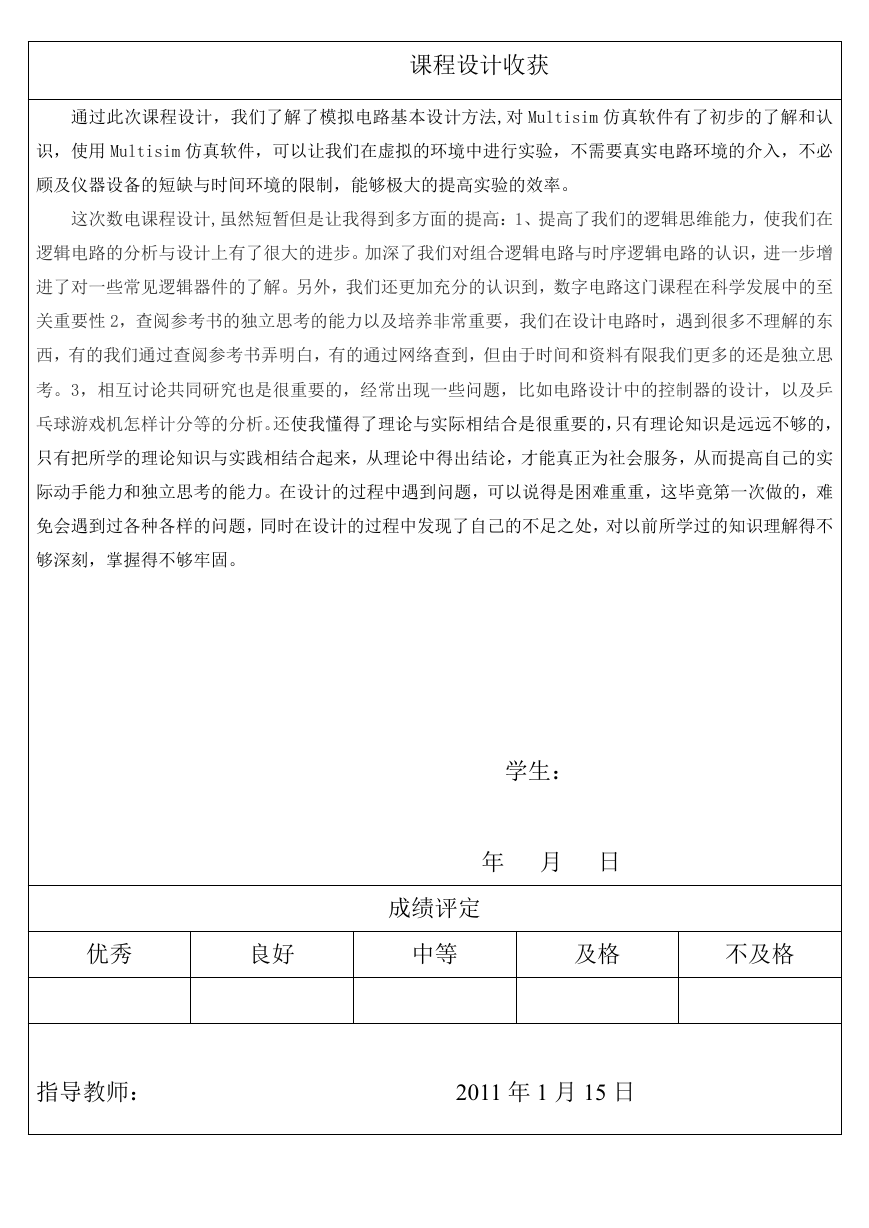 课程设计收获

通过此次课程设计，我们了解了模拟电路基本设计方法,对 Multisim 仿真软件有了初步的了解和认识，使用 Multisim 仿真软件，可以让我们在虚拟的环境中进行实验，不需要真实电路环境的介入，不必顾及仪器设备的短缺与时间环境的限制，能够极大的提高实验的效率。

这次数电课程设计,虽然短暂但是让我得到多方面的提高：1、提高了我们的逻辑思维能力，使我们在逻辑电路的分析与设计上有了很大的进步。加深了我们对组合逻辑电路与时序逻辑电路的认识，进一步增进了对一些常见逻辑器件的了解。另外，我们还更加充分的认识到，数字电路这门课程在科学发展中的至关重要性 2，查阅参考书的独立思考的能力以及培养非常重要，我们在设计电路时，遇到很多不理解的东西，有的我们通过查阅参考书弄明白，有的通过网络查到，但由于时间和资料有限我们更多的还是独立思考。3，相互讨论共同研究也是很重要的，经常出现一些问题，比如电路设计中的控制器的设计，以及乒乓球游戏机怎样计分等的分析。还使我懂得了理论与实际相结合是很重要的，只有理论知识是远远不够的，只有把所学的理论知识与实践相结合起来，从理论中得出结论，才能真正为社会服务，从而提高自己的实际动手能力和独立思考的能力。在设计的过程中遇到问题，可以说得是困难重重，这毕竟第一次做的，难免会遇到过各种各样的问题，同时在设计的过程中发现了自己的不足之处，对以前所学过的知识理解得不够深刻，掌握得不够牢固。

学生：

年 月 日

成绩评定

| 优秀 | 良好 | 中等 | 及格 | 不及格 |
|---|---|---|---|---|
| | | | | |

指导教师：

2011 年 1 月 15 日